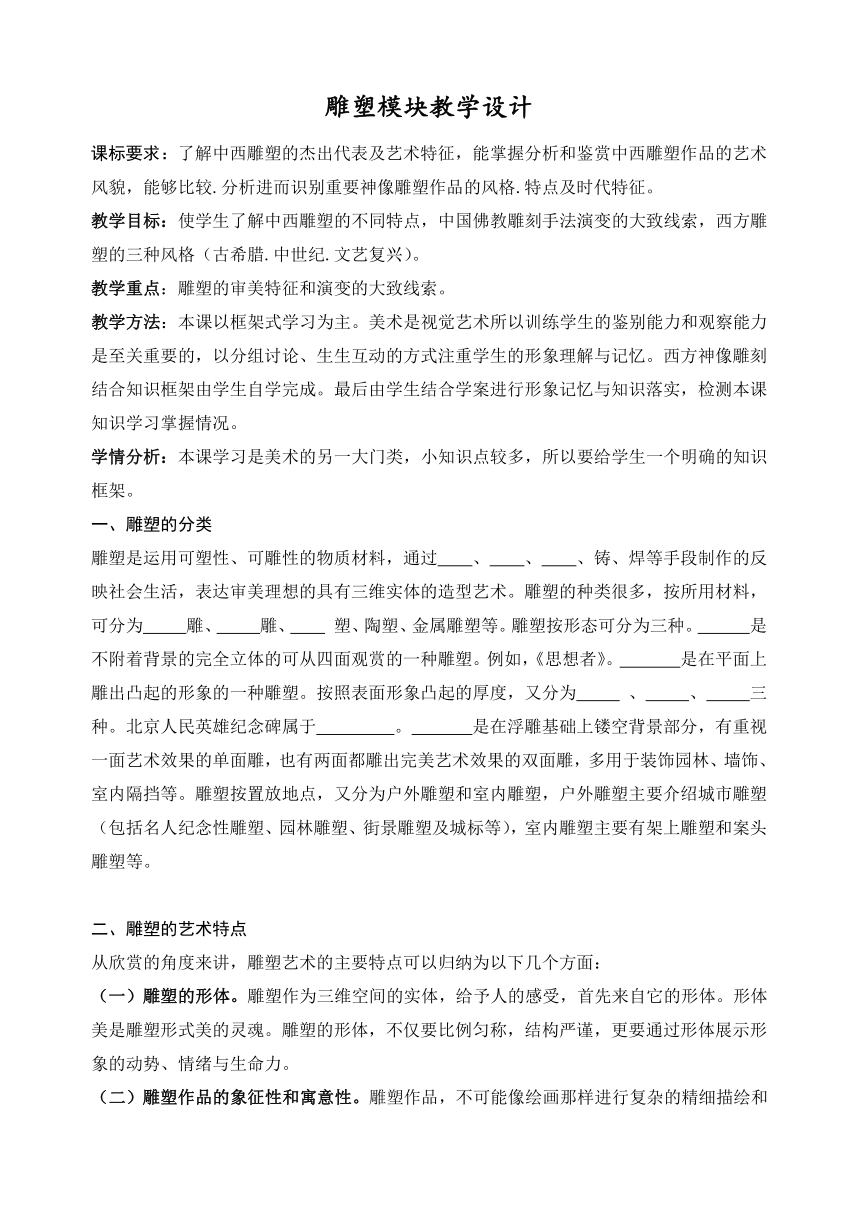 雕塑模块教学设计

课标要求：了解中西雕塑的杰出代表及艺术特征，能掌握分析和鉴赏中西雕塑作品的艺术风貌，能够比较.分析进而识别重要神像雕塑作品的风格.特点及时代特征。

教学目标：使学生了解中西雕塑的不同特点，中国佛教雕刻手法演变的大致线索，西方雕塑的三种风格（古希腊.中世纪.文艺复兴）。

教学重点：雕塑的审美特征和演变的大致线索。

教学方法：本课以框架式学习为主。美术是视觉艺术所以训练学生的鉴别能力和观察能力是至关重要的，以分组讨论、生生互动的方式注重学生的形象理解与记忆。西方神像雕刻结合知识框架由学生自学完成。最后由学生结合学案进行形象记忆与知识落实，检测本课知识学习掌握情况。

学情分析：本课学习是美术的另一大门类，小知识点较多，所以要给学生一个明确的知识框架。

一、雕塑的分类

雕塑是运用可塑性、可雕性的物质材料，通过____、____、____、铸、焊等手段制作的反映社会生活，表达审美理想的具有三维实体的造型艺术。雕塑的种类很多，按所用材料，可分为_____雕、_____雕、____ 塑、陶塑、金属雕塑等。雕塑按形态可分为三种。______是不附着背景的完全立体的可从四面观赏的一种雕塑。例如，《思想者》。_______是在平面上雕出凸起的形象的一种雕塑。按照表面形象凸起的厚度，又分为_____ 、_____、_____三种。北京人民英雄纪念碑属于_________。_______是在浮雕基础上镂空背景部分，有重视一面艺术效果的单面雕，也有两面都雕出完美艺术效果的双面雕，多用于装饰园林、墙饰、室内隔挡等。雕塑按置放地点，又分为户外雕塑和室内雕塑，户外雕塑主要介绍城市雕塑（包括名人纪念性雕塑、园林雕塑、街景雕塑及城标等），室内雕塑主要有架上雕塑和案头雕塑等。

二、雕塑的艺术特点

从欣赏的角度来讲，雕塑艺术的主要特点可以归纳为以下几个方面：

（一）雕塑的形体。雕塑作为三维空间的实体，给予人的感受，首先来自它的形体。形体美是雕塑形式美的灵魂。雕塑的形体，不仅要比例匀称，结构严谨，更要通过形体展示形象的动势、情绪与生命力。

（二）雕塑作品的象征性和寓意性。雕塑作品，不可能像绘画那样进行复杂的精细描绘和